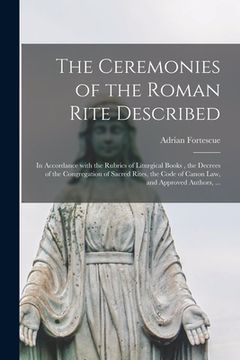 The Ceremonies of the Roman Rite Described

Adrian Fortescue

In Accordance with the Rubrics of Liturgical Books , the Decrees of the Congregation of Sacred Rites, the Code of Canon Law, and Approved Authors, ...